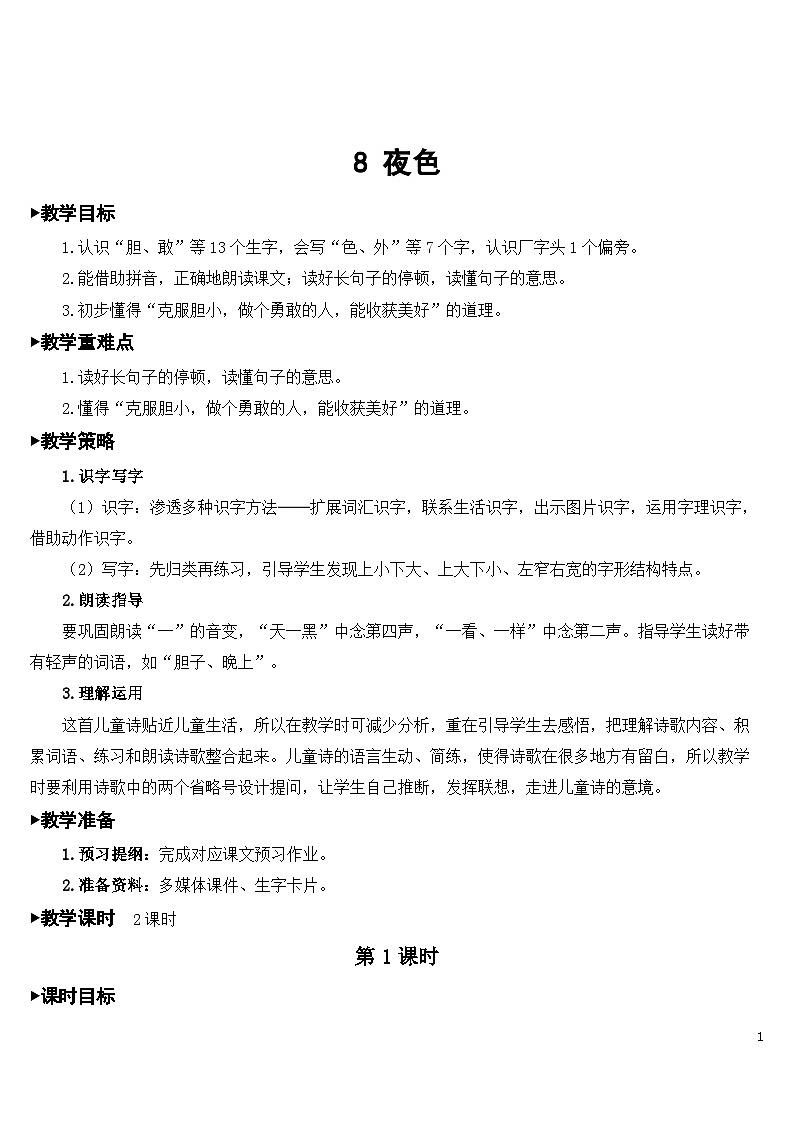 8 夜色

▶教学目标

1.认识“胆、敢”等13个生字，会写“色、外”等7个字，认识厂字头1个偏旁。

2.能借助拼音，正确地朗读课文；读好长句子的停顿，读懂句子的意思。

3.初步懂得“克服胆小，做个勇敢的人，能收获美好”的道理。

▶教学重难点

1.读好长句子的停顿，读懂句子的意思。

2.懂得“克服胆小，做个勇敢的人，能收获美好”的道理。

▶教学策略

1.识字写字

（1）识字：渗透多种识字方法——扩展词汇识字，联系生活识字，出示图片识字，运用字理识字，借助动作识字。

（2）写字：先归类再练习，引导学生发现上小下大、上大下小、左窄右宽的字形结构特点。

2.朗读指导

要巩固朗读“一”的音变，“天一黑”中念第四声，“一看、一样”中念第二声。指导学生读好带有轻声的词语，如“胆子、晚上”。

3.理解运用

这首儿童诗贴近儿童生活，所以在教学时可减少分析，重在引导学生去感悟，把理解诗歌内容、积累词语、练习和朗读诗歌整合起来。儿童诗的语言生动、简练，使得诗歌在很多地方有留白，所以教学时要利用诗歌中的两个省略号设计提问，让学生自己推断，发挥联想，走进儿童诗的意境。

▶教学准备

1.预习提纲：完成对应课文预习作业。

2.准备资料：多媒体课件、生字卡片。

▶教学课时 2课时

第1课时

▶课时目标

1